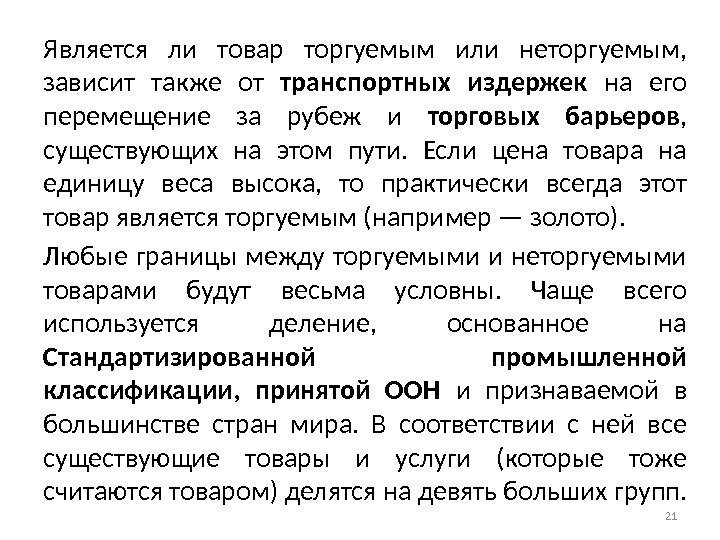 Является ли товар торгуемым или неторгуемым, зависит также от транспортных издержек на его перемещение за рубеж и торговых барьеров, существующих на этом пути. Если цена товара на единицу веса высока, то практически всегда этот товар является торгуемым (например — золото).

Любые границы между торгуемыми и неторгуемыми товарами будут весьма условны. Чаще всего используется деление, основанное на Стандартизированной промышленной классификации, принятой ООН и признаваемой в большинстве стран мира. В соответствии с ней все существующие товары и услуги (которые тоже считаются товаром) делятся на девять больших групп.

21